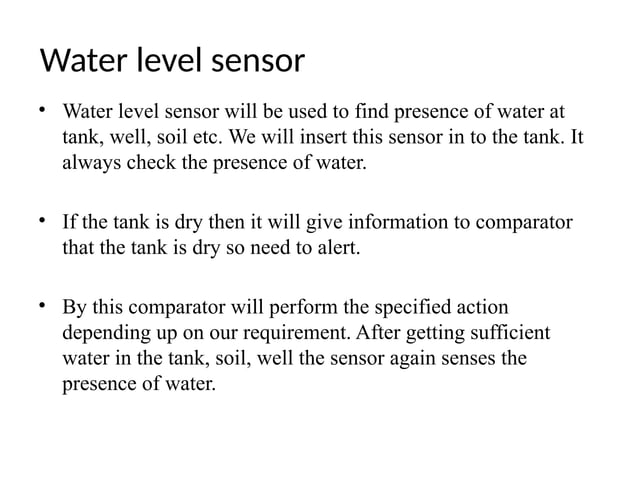 Water level sensor

• Water level sensor will be used to find presence of water at tank, well, soil etc. We will insert this sensor in to the tank. It always check the presence of water.

• If the tank is dry then it will give information to comparator that the tank is dry so need to alert.

• By this comparator will perform the specified action depending up on our requirement. After getting sufficient water in the tank, soil, well the sensor again senses the presence of water.